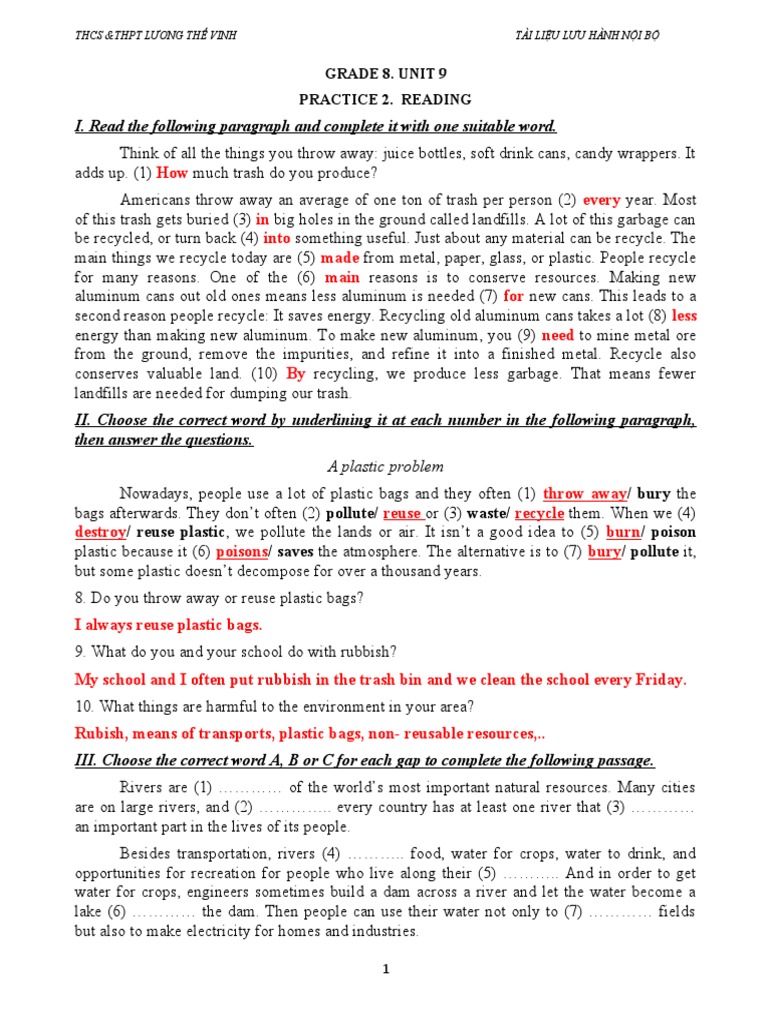 THCS &THPT LƯƠNG THẾ VINH TÀI LIỆU LƯU HÀNH NỘI BỘ

GRADE 8. UNIT 9

PRACTICE 2. READING

I. Read the following paragraph and complete it with one suitable word.

Think of all the things you throw away: juice bottles, soft drink cans, candy wrappers. It adds up. (1) How much trash do you produce?

Americans throw away an average of one ton of trash per person (2) every year. Most of this trash gets buried (3) in big holes in the ground called landfills. A lot of this garbage can be recycled, or turn back (4) into something useful. Just about any material can be recycle. The main things we recycle today are (5) made from metal, paper, glass, or plastic. People recycle for many reasons. One of the (6) main reasons is to conserve resources. Making new aluminum cans out old ones means less aluminum is needed (7) for new cans. This leads to a second reason people recycle: It saves energy. Recycling old aluminum cans takes a lot (8) less energy than making new aluminum. To make new aluminum, you (9) need to mine metal ore from the ground, remove the impurities, and refine it into a finished metal. Recycle also conserves valuable land. (10) By recycling, we produce less garbage. That means fewer landfills are needed for dumping our trash.

II. Choose the correct word by underlining it at each number in the following paragraph, then answer the questions.

A plastic problem

Nowadays, people use a lot of plastic bags and they often (1) throw away/ bury the bags afterwards. They don't often (2) pollute/ reuse or (3) waste/ recycle them. When we (4) destroy/ reuse plastic, we pollute the lands or air. It isn't a good idea to (5) burn/ poison plastic because it (6) poisons/ saves the atmosphere. The alternative is to (7) bury/ pollute it, but some plastic doesn't decompose for over a thousand years.

8. Do you throw away or reuse plastic bags?

I always reuse plastic bags.

9. What do you and your school do with rubbish?

My school and I often put rubbish in the trash bin and we clean the school every Friday.

10. What things are harmful to the environment in your area?

Rubish, means of transports, plastic bags, non- reusable resources,..

III. Choose the correct word A, B or C for each gap to complete the following passage.

Rivers are (1) ………… of the world's most important natural resources. Many cities are on large rivers, and (2) ………….. every country has at least one river that (3) ………… an important part in the lives of its people.

Besides transportation, rivers (4) ……….. food, water for crops, water to drink, and opportunities for recreation for people who live along their (5) ……….. And in order to get water for crops, engineers sometimes build a dam across a river and let the water become a lake (6) ………… the dam. Then people can use their water not only to (7) ………… fields but also to make electricity for homes and industries.

1